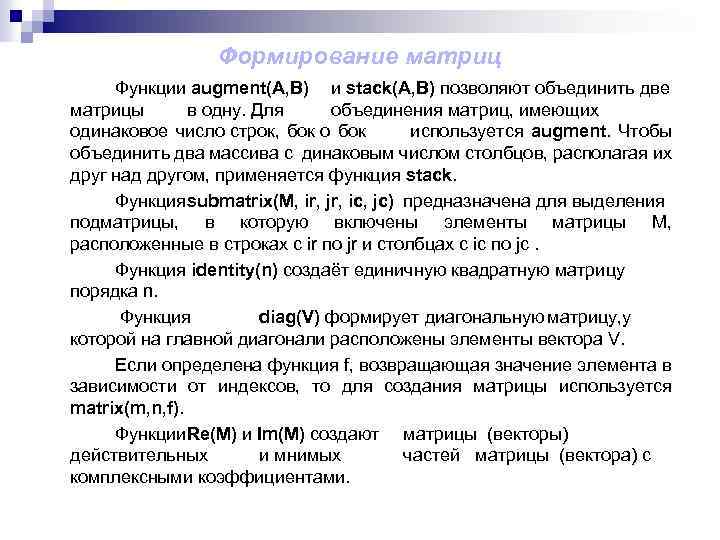 Формирование матриц

Функции augment(A,B) и stack(A,B) позволяют объединить две матрицы в одну. Для объединения матриц, имеющих одинаковое число строк, бок о бок используется augment. Чтобы объединить два массива с динаковым числом столбцов, располагая их друг над другом, применяется функция stack.

Функцияsubmatrix(M, ir, jr, ic, jc) предназначена для выделения подматрицы, в которую включены элементы матрицы M, расположенные в строках с ir по jr и столбцах с ic по jc .

Функция identity(n) создаёт единичную квадратную матрицу порядка n.

Функция diag(V) формирует диагональную матрицу,у которой на главной диагонали расположены элементы вектора V.

Если определена функция f, возвращающая значение элемента в зависимости от индексов, то для создания матрицы используется matrix(m,n,f).

ФункцииRe(M) и Im(M) создают матрицы (векторы) действительных и мнимых частей матрицы (вектора) с комплексными коэффициентами.